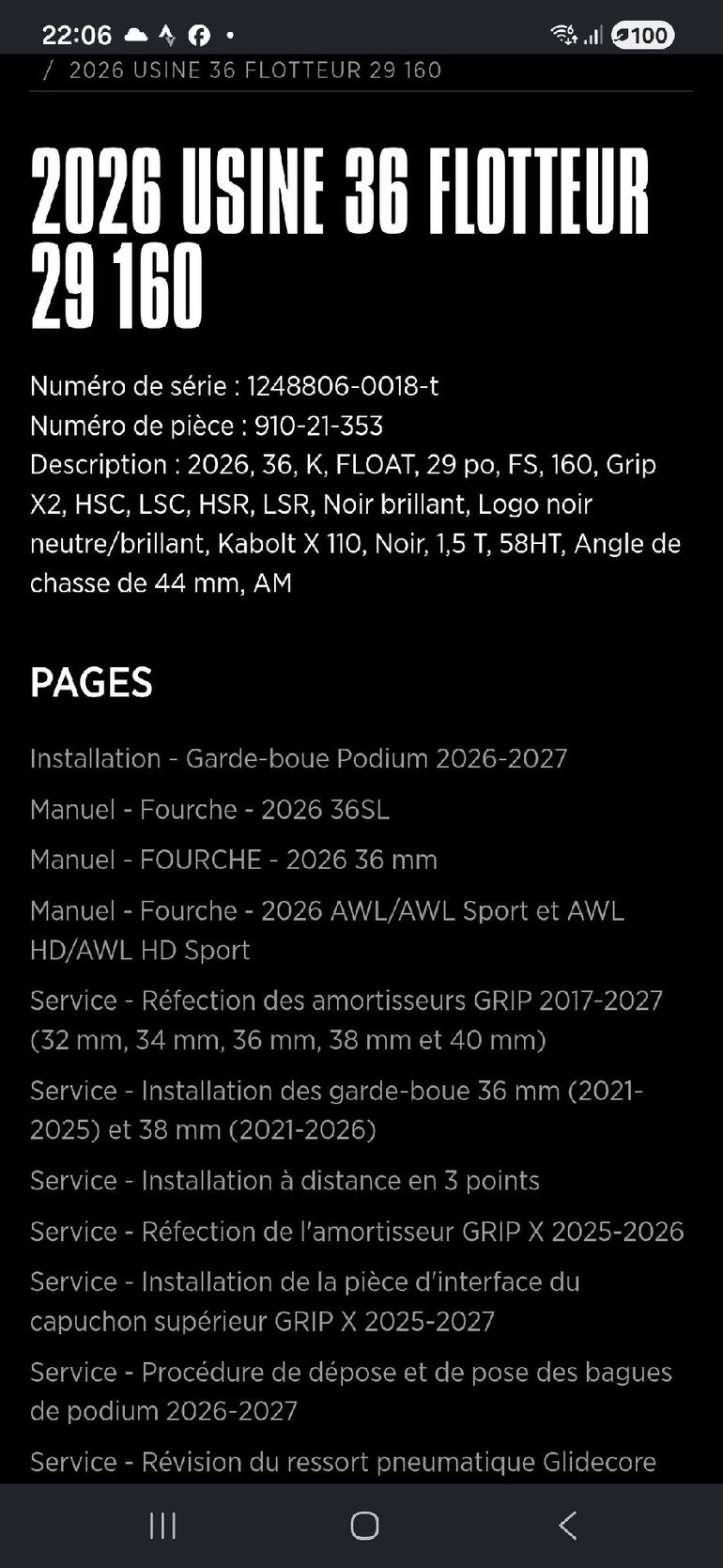 22:06

100

/ 2026 USINE 36 FLOTTEUR 29 160

2026 USINE 36 FLOTTEUR 29 160

Numéro de série : 1248806-0018-t
Numéro de pièce : 910-21-353
Description : 2026, 36, K, FLOAT, 29 po, FS, 160, Grip X2, HSC, LSC, HSR, LSR, Noir brillant, Logo noir neutre/brillant, Kabolt X 110, Noir, 1,5 T, 58HT, Angle de chasse de 44 mm, AM

PAGES

Installation - Garde-boue Podium 2026-2027

Manuel - Fourche - 2026 36SL

Manuel - FOURCHE - 2026 36 mm

Manuel - Fourche - 2026 AWL/AWL Sport et AWL HD/AWL HD Sport

Service - Réfection des amortisseurs GRIP 2017-2027 (32 mm, 34 mm, 36 mm, 38 mm et 40 mm)

Service - Installation des garde-boue 36 mm (2021-2025) et 38 mm (2021-2026)

Service - Installation à distance en 3 points

Service - Réfection de l'amortisseur GRIP X 2025-2026

Service - Installation de la pièce d'interface du capuchon supérieur GRIP X 2025-2027

Service - Procédure de dépose et de pose des bagues de podium 2026-2027

Service - Révision du ressort pneumatique Glidecore